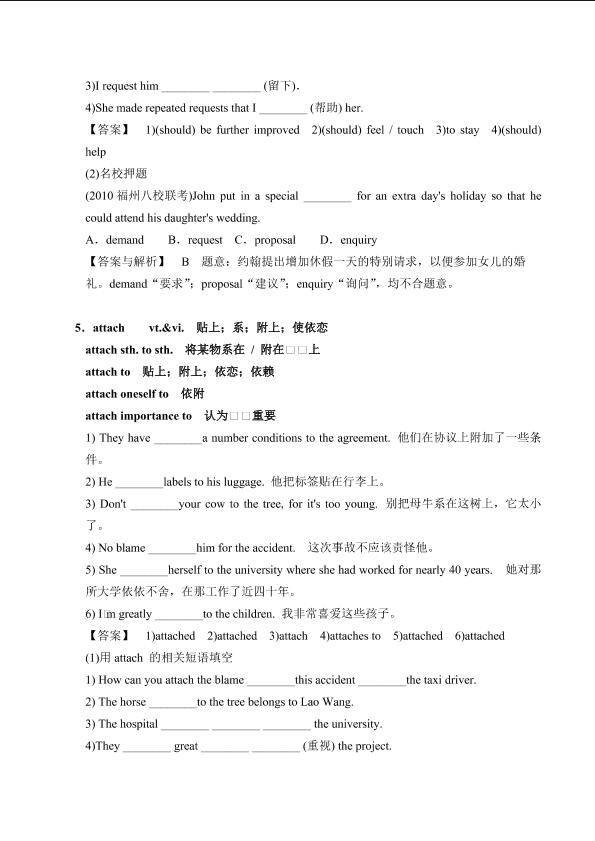 3)I request him ________ ________ (留下).

4)She made repeated requests that I ________ (帮助) her.

【答案】 1)(should) be further improved 2)(should) feel / touch 3)to stay 4)(should) help

(2)名校押题

(2010 福州八校联考)John put in a special ________ for an extra day's holiday so that he could attend his daughter's wedding.

A．demand B．request C．proposal D．enquiry

【答案与解析】 B 题意：约翰提出增加休假一天的特别请求，以便参加女儿的婚礼。demand“要求”；proposal“建议”；enquiry“询问”，均不合题意。

5．attach vt.&vi. 贴上；系；附上；使依恋

attach sth. to sth. 将某物系在 / 附在□□上

attach to 贴上；附上；依恋；依赖

attach oneself to 依附

attach importance to 认为□□重要

1) They have ________a number conditions to the agreement. 他们在协议上附加了一些条件。

2) He ________labels to his luggage. 他把标签贴在行李上。

3) Don't ________your cow to the tree, for it's too young. 别把母牛系在这树上，它太小了。

4) No blame ________him for the accident. 这次事故不应该责怪他。

5) She ________herself to the university where she had worked for nearly 40 years. 她对那所大学依依不舍，在那工作了近四十年。

6) I□m greatly ________to the children. 我非常喜爱这些孩子。

【答案】 1)attached 2)attached 3)attach 4)attaches to 5)attached 6)attached

(1)用 attach 的相关短语填空

1) How can you attach the blame ________this accident ________the taxi driver.

2) The horse ________to the tree belongs to Lao Wang.

3) The hospital ________ ________ ________ the university.

4)They ________ great ________ ________ (重视) the project.